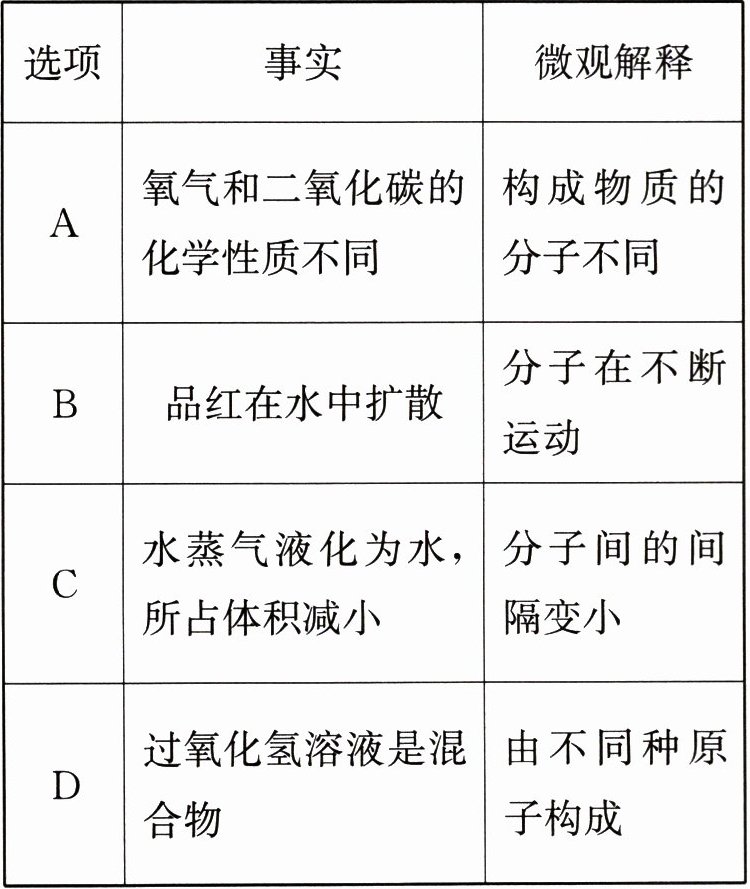 | 选项 | 事实 | 微观解释 |
|---|---|---|
| A | 氧气和二氧化碳的化学性质不同 | 构成物质的分子不同 |
| B | 品红在水中扩散 | 分子在不断运动 |
| C | 水蒸气液化为水，所占体积减小 | 分子间的间隔变小 |
| D | 过氧化氢溶液是混合物 | 由不同种原子构成 |